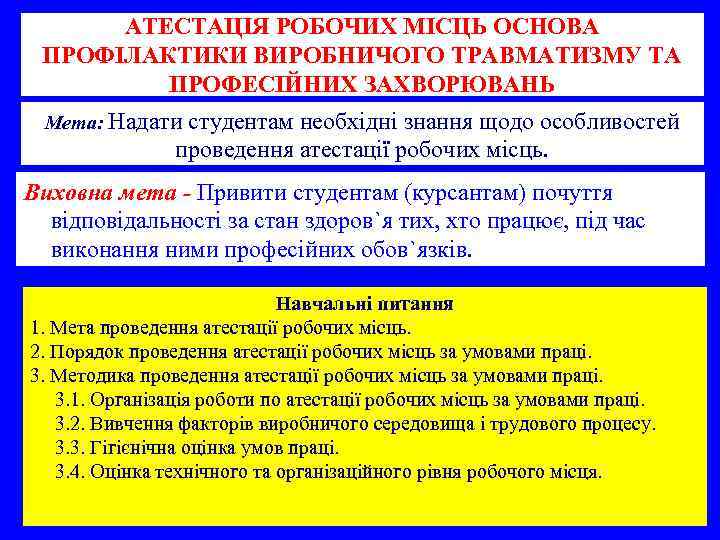 АТЕСТАЦІЯ РОБОЧИХ МІСЦЬ ОСНОВА ПРОФІЛАКТИКИ ВИРОБНИЧОГО ТРАВМАТИЗМУ ТА ПРОФЕСІЙНИХ ЗАХВОРЮВАНЬ

Мета: Надати студентам необхідні знання щодо особливостей проведення атестації робочих місць.

Виховна мета - Привити студентам (курсантам) почуття відповідальності за стан здоров`я тих, хто працює, під час виконання ними професійних обов`язків.

Навчальні питання
1. Мета проведення атестації робочих місць.
2. Порядок проведення атестації робочих місць за умовами праці.
3. Методика проведення атестації робочих місць за умовами праці.
3.1. Організація роботи по атестації робочих місць за умовами праці.
3.2. Вивчення факторів виробничого середовища і трудового процесу.
3.3. Гігієнічна оцінка умов праці.
3.4. Оцінка технічного та організаційного рівня робочого місця.